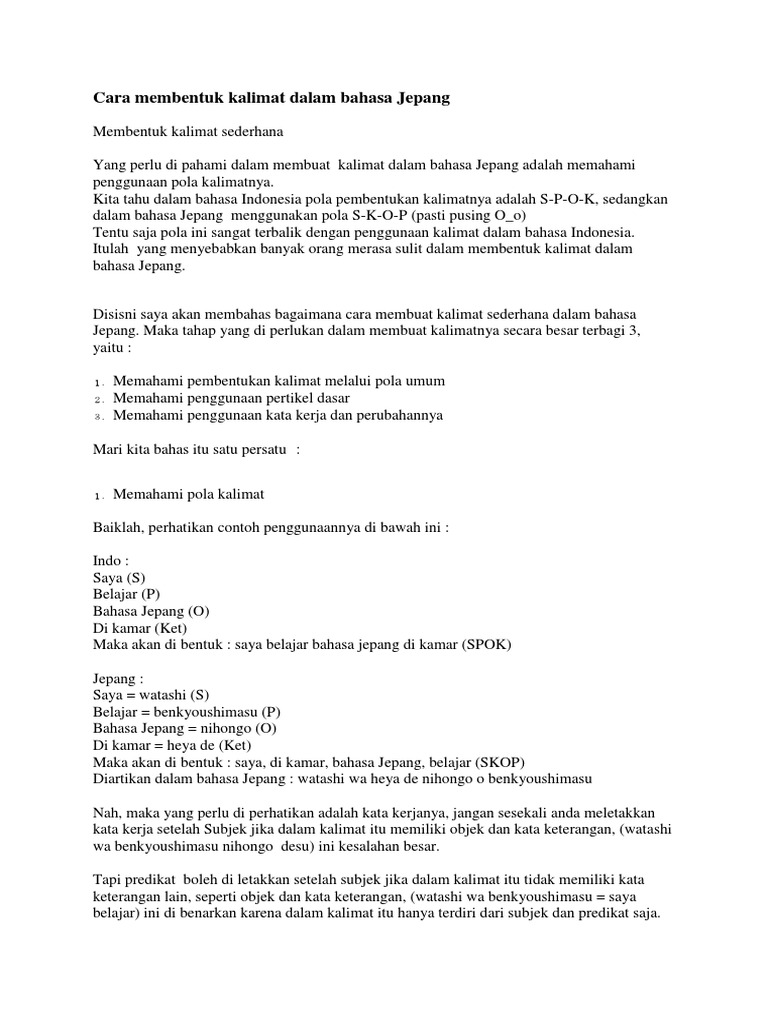 Cara membentuk kalimat dalam bahasa Jepang

Membentuk kalimat sederhana

Yang perlu di pahami dalam membuat kalimat dalam bahasa Jepang adalah memahami penggunaan pola kalimatnya.
Kita tahu dalam bahasa Indonesia pola pembentukan kalimatnya adalah S-P-O-K, sedangkan dalam bahasa Jepang menggunakan pola S-K-O-P (pasti pusing O_o)
Tentu saja pola ini sangat terbalik dengan penggunaan kalimat dalam bahasa Indonesia. Itulah yang menyebabkan banyak orang merasa sulit dalam membentuk kalimat dalam bahasa Jepang.

Disisni saya akan membahas bagaimana cara membuat kalimat sederhana dalam bahasa Jepang. Maka tahap yang di perlukan dalam membuat kalimatnya secara besar terbagi 3, yaitu :

1. Memahami pembentukan kalimat melalui pola umum
2. Memahami penggunaan pertikel dasar
3. Memahami penggunaan kata kerja dan perubahannya

Mari kita bahas itu satu persatu :

1. Memahami pola kalimat

Baiklah, perhatikan contoh penggunaannya di bawah ini :

Indo :
Saya (S)
Belajar (P)
Bahasa Jepang (O)
Di kamar (Ket)
Maka akan di bentuk : saya belajar bahasa jepang di kamar (SPOK)

Jepang :
Saya = watashi (S)
Belajar = benkyoushimasu (P)
Bahasa Jepang = nihongo (O)
Di kamar = heya de (Ket)
Maka akan di bentuk : saya, di kamar, bahasa Jepang, belajar (SKOP)
Diartikan dalam bahasa Jepang : watashi wa heya de nihongo o benkyoushimasu

Nah, maka yang perlu di perhatikan adalah kata kerjanya, jangan sesekali anda meletakkan kata kerja setelah Subjek jika dalam kalimat itu memiliki objek dan kata keterangan, (watashi wa benkyoushimasu nihongo desu) ini kesalahan besar.

Tapi predikat boleh di letakkan setelah subjek jika dalam kalimat itu tidak memiliki kata keterangan lain, seperti objek dan kata keterangan, (watashi wa benkyoushimasu = saya belajar) ini di benarkan karena dalam kalimat itu hanya terdiri dari subjek dan predikat saja.